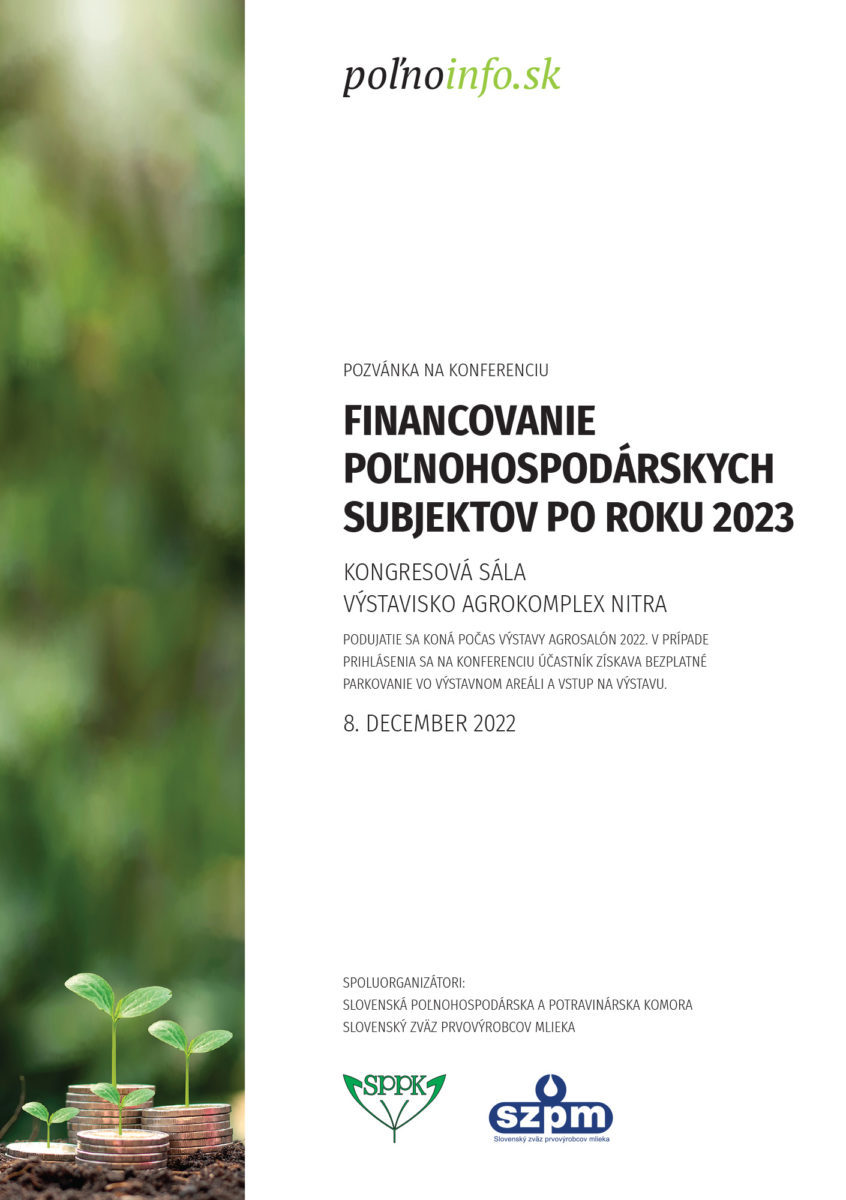 poľnoinfo.sk

POZVÁNKA NA KONFERENCIU

FINANCOVANIE POĽNOHOSPODÁRSKYCH SUBJEKTOV PO ROKU 2023

KONGRESOVÁ SÁLA
VÝSTAVISKO AGROKOMPLEX NITRA

PODUJATIE SA KONÁ POČAS VÝSTAVY AGROSALÓN 2022. V PRÍPADE PRIHLÁSENIA SA NA KONFERENCIU ÚČASTNÍK ZÍSKAVA BEZPLATNÉ PARKOVANIE VO VÝSTAVNOM AREÁLI A VSTUP NA VÝSTAVU.

8. DECEMBER 2022

SPOLUORGANIZÁTORI:
SLOVENSKÁ POĽNOHOSPODÁRSKA A POTRAVINÁRSKA KOMORA
SLOVENSKÝ ZVÄZ PRVOVÝROBCOV MLIEKA

SPPK

szpm
Slovenský zväz prvovýrobcov mlieka